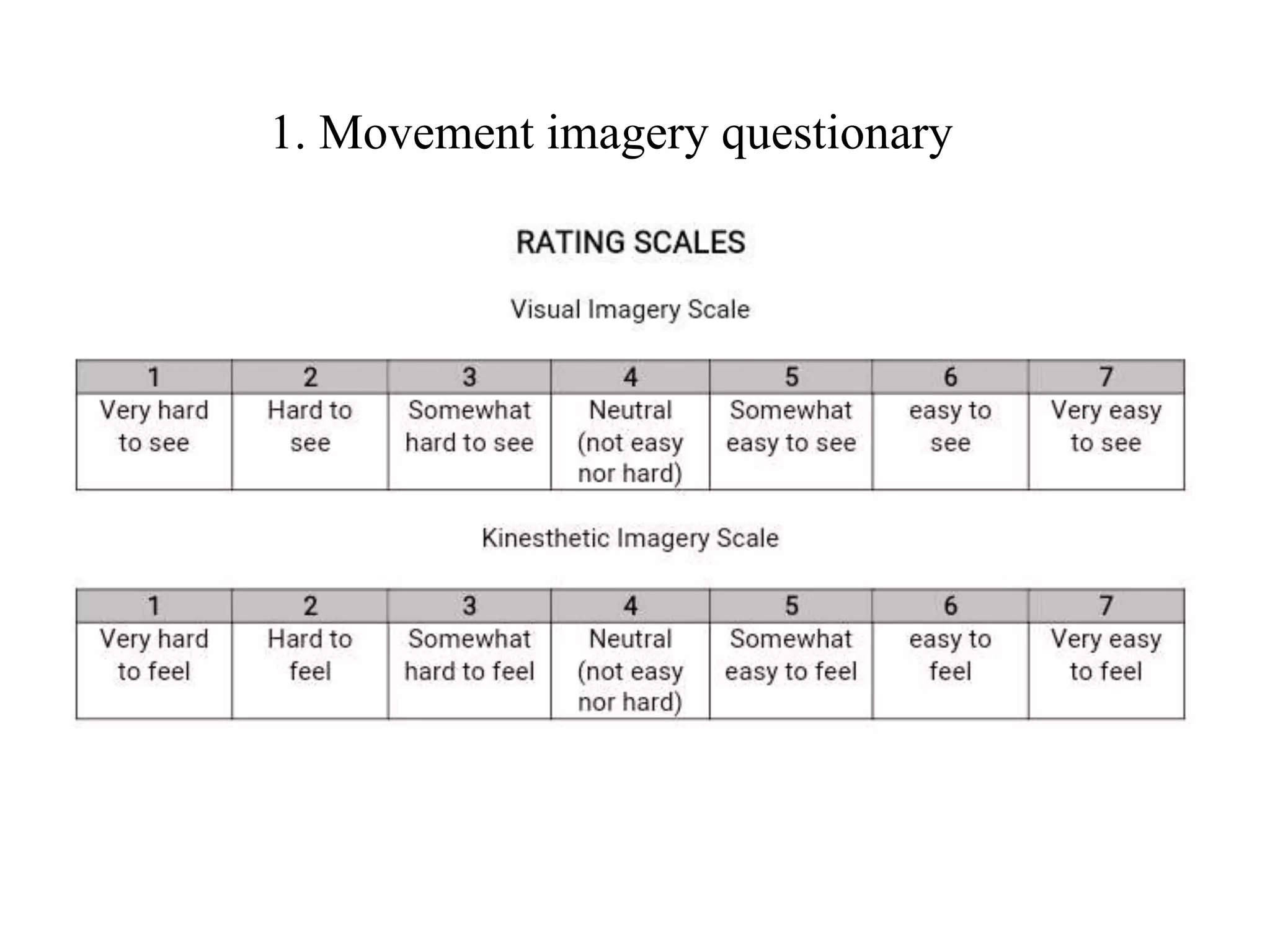 1. Movement imagery questionary

RATING SCALES

Visual Imagery Scale

| 1 | 2 | 3 | 4 | 5 | 6 | 7 |
|---|---|---|---|---|---|---|
| Very hard to see | Hard to see | Somewhat hard to see | Neutral (not easy nor hard) | Somewhat easy to see | easy to see | Very easy to see |

Kinesthetic Imagery Scale

| 1 | 2 | 3 | 4 | 5 | 6 | 7 |
|---|---|---|---|---|---|---|
| Very hard to feel | Hard to feel | Somewhat hard to feel | Neutral (not easy nor hard) | Somewhat easy to feel | easy to feel | Very easy to feel |